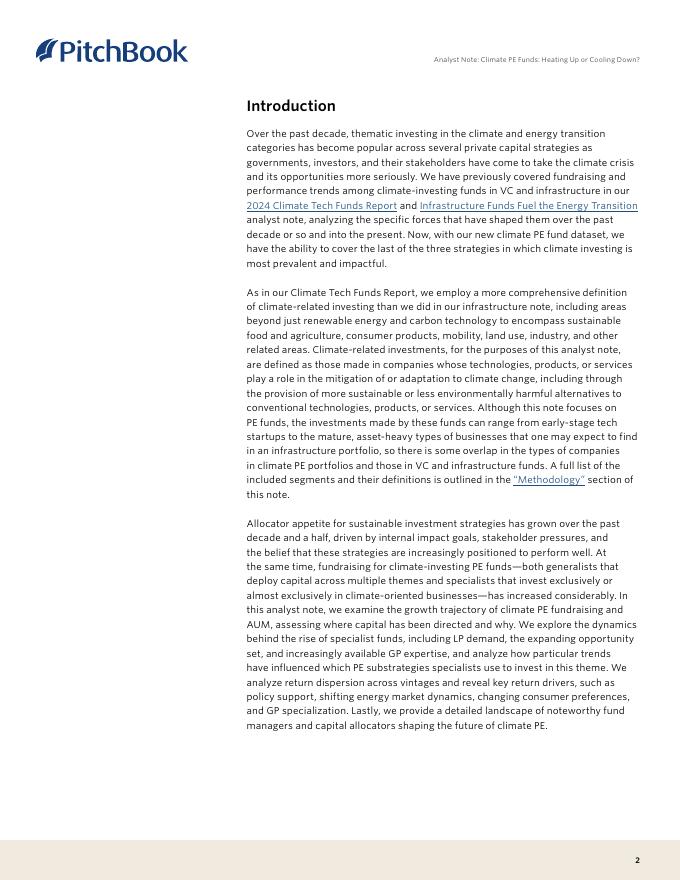 PitchBook

Analyst Note: Climate PE Funds: Heating Up or Cooling Down?

Introduction

Over the past decade, thematic investing in the climate and energy transition categories has become popular across several private capital strategies as governments, investors, and their stakeholders have come to take the climate crisis and its opportunities more seriously. We have previously covered fundraising and performance trends among climate-investing funds in VC and infrastructure in our 2024 Climate Tech Funds Report and Infrastructure Funds Fuel the Energy Transition analyst note, analyzing the specific forces that have shaped them over the past decade or so and into the present. Now, with our new climate PE fund dataset, we have the ability to cover the last of the three strategies in which climate investing is most prevalent and impactful.

As in our Climate Tech Funds Report, we employ a more comprehensive definition of climate-related investing than we did in our infrastructure note, including areas beyond just renewable energy and carbon technology to encompass sustainable food and agriculture, consumer products, mobility, land use, industry, and other related areas. Climate-related investments, for the purposes of this analyst note, are defined as those made in companies whose technologies, products, or services play a role in the mitigation of or adaptation to climate change, including through the provision of more sustainable or less environmentally harmful alternatives to conventional technologies, products, or services. Although this note focuses on PE funds, the investments made by these funds can range from early-stage tech startups to the mature, asset-heavy types of businesses that one may expect to find in an infrastructure portfolio, so there is some overlap in the types of companies in climate PE portfolios and those in VC and infrastructure funds. A full list of the included segments and their definitions is outlined in the "Methodology" section of this note.

Allocator appetite for sustainable investment strategies has grown over the past decade and a half, driven by internal impact goals, stakeholder pressures, and the belief that these strategies are increasingly positioned to perform well. At the same time, fundraising for climate-investing PE funds—both generalists that deploy capital across multiple themes and specialists that invest exclusively or almost exclusively in climate-oriented businesses—has increased considerably. In this analyst note, we examine the growth trajectory of climate PE fundraising and AUM, assessing where capital has been directed and why. We explore the dynamics behind the rise of specialist funds, including LP demand, the expanding opportunity set, and increasingly available GP expertise, and analyze how particular trends have influenced which PE substrategies specialists use to invest in this theme. We analyze return dispersion across vintages and reveal key return drivers, such as policy support, shifting energy market dynamics, changing consumer preferences, and GP specialization. Lastly, we provide a detailed landscape of noteworthy fund managers and capital allocators shaping the future of climate PE.

2